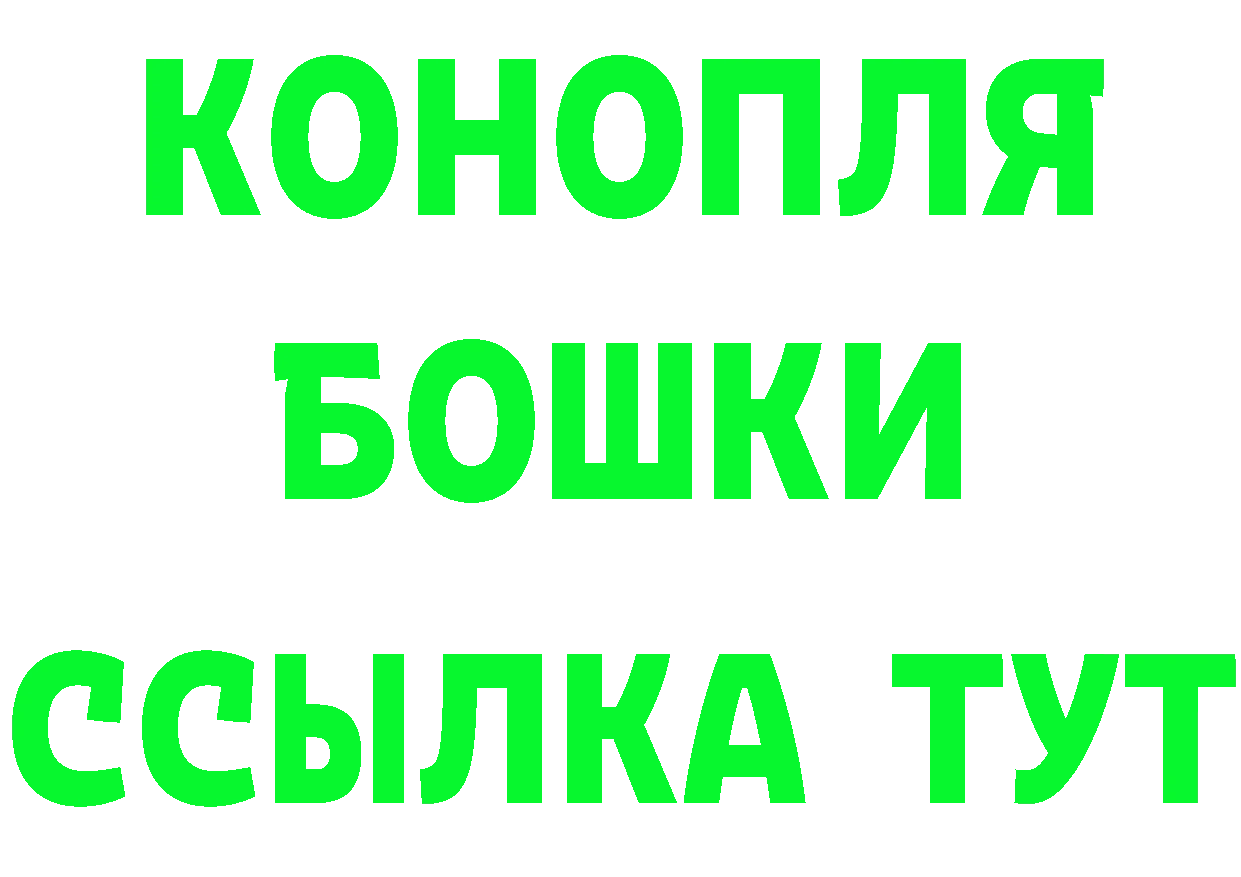 КОНОПЛЯ
БОШКИ
ССЫЛКА ТУТ